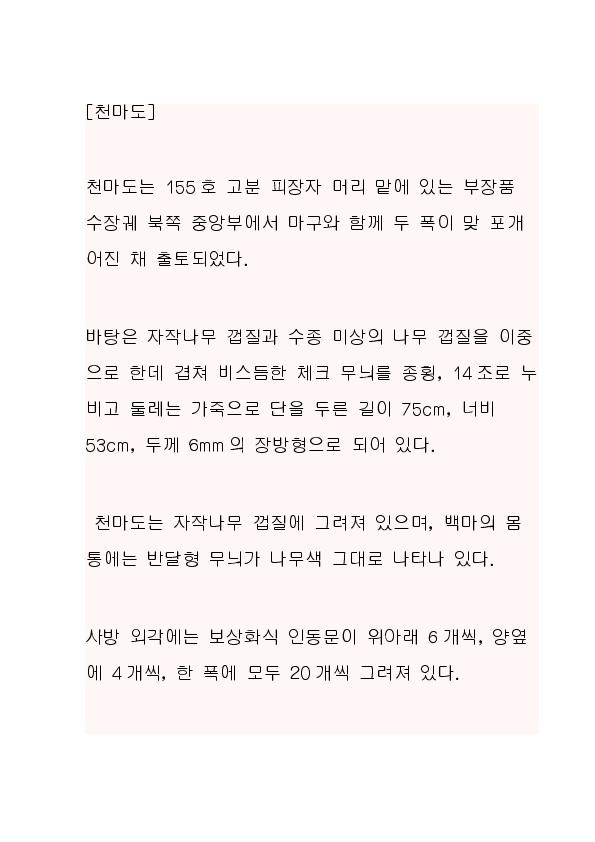 [천마도]

천마도는 155호 고분 피장자 머리 맡에 있는 부장품 수장궤 북쪽 중앙부에서 마구와 함께 두 폭이 맞 포개어진 채 출토되었다.

바탕은 자작나무 껍질과 수종 미상의 나무 껍질을 이중으로 한데 겹쳐 비스듬한 체크 무늬를 종횡, 14조로 누비고 둘레는 가죽으로 단을 두른 길이 75cm, 너비 53cm, 두께 6mm의 장방형으로 되어 있다.

천마도는 자작나무 껍질에 그려져 있으며, 백마의 몸통에는 반달형 무늬가 나무색 그대로 나타나 있다.

사방 외각에는 보상화식 인동문이 위아래 6개씩, 양옆에 4개씩, 한 폭에 모두 20개씩 그려져 있다.